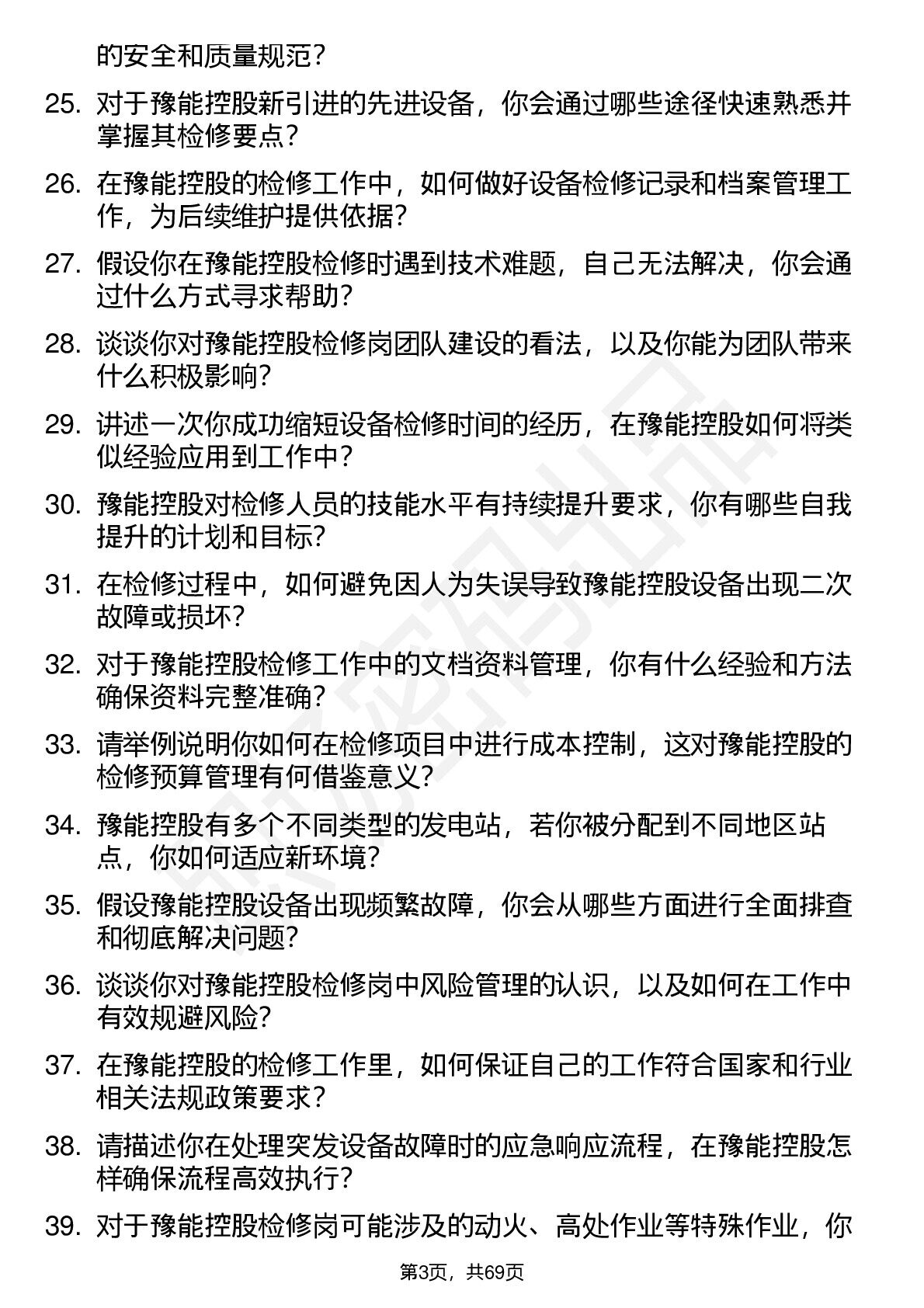 的安全和质量规范？

25. 对于豫能控股新引进的先进设备，你会通过哪些途径快速熟悉并掌握其检修要点？

26. 在豫能控股的检修工作中，如何做好设备检修记录和档案管理工作，为后续维护提供依据？

27. 假设你在豫能控股检修时遇到技术难题，自己无法解决，你会通过什么方式寻求帮助？

28. 谈谈你对豫能控股检修岗团队建设的看法，以及你能为团队带来什么积极影响？

29. 讲述一次你成功缩短设备检修时间的经历，在豫能控股如何将类似经验应用到工作中？

30. 豫能控股对检修人员的技能水平有持续提升要求，你有哪些自我提升的计划和目标？

31. 在检修过程中，如何避免因人为失误导致豫能控股设备出现二次故障或损坏？

32. 对于豫能控股检修工作中的文档资料管理，你有什么经验和方法确保资料完整准确？

33. 请举例说明你如何在检修项目中进行成本控制，这对豫能控股的检修预算管理有何借鉴意义？

34. 豫能控股有多个不同类型的发电站，若你被分配到不同地区站点，你如何适应新环境？

35. 假设豫能控股设备出现频繁故障，你会从哪些方面进行全面排查和彻底解决问题？

36. 谈谈你对豫能控股检修岗中风险管理的认识，以及如何在工作中有效规避风险？

37. 在豫能控股的检修工作里，如何保证自己的工作符合国家和行业相关法规政策要求？

38. 请描述你在处理突发设备故障时的应急响应流程，在豫能控股怎样确保流程高效执行？

39. 对于豫能控股检修岗可能涉及的动火、高处作业等特殊作业，你

第3页，共69页